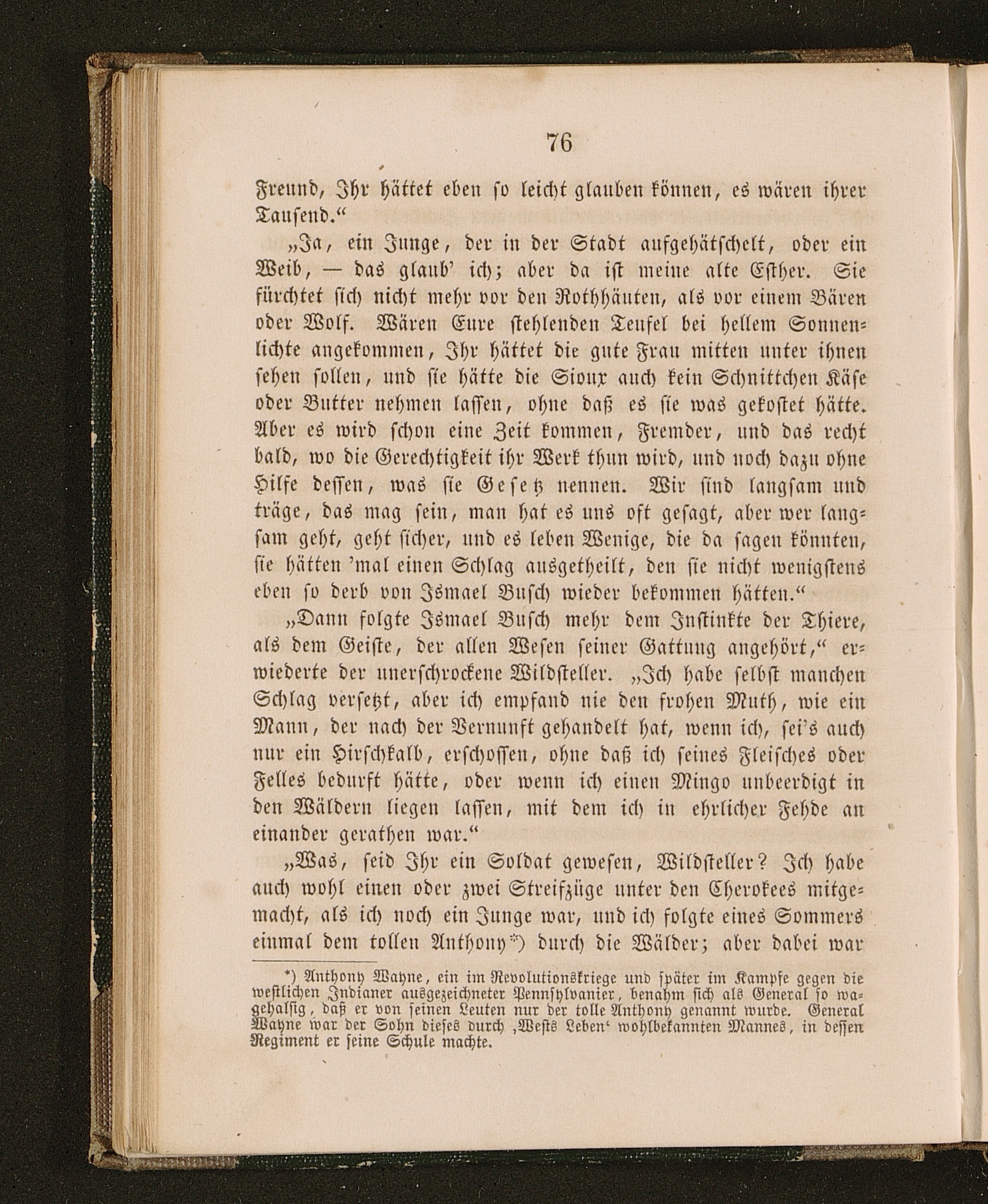 76

Freund, Ihr hättet eben so leicht glauben können, es wären ihrer Tausend.“

„Ja, ein Junge, der in der Stadt aufgehätschelt, oder ein Weib, — das glaub' ich; aber da ist meine alte Esther. Sie fürchtet sich nicht mehr vor den Rothhäuten, als vor einem Bären oder Wolf. Wären Eure stehlenden Teufel bei hellem Sonnenlichte angekommen, Ihr hättet die gute Frau mitten unter ihnen sehen sollen, und sie hätte die Sioux auch kein Schnittchen Käse oder Butter nehmen lassen, ohne daß es sie was gekostet hätte. Aber es wird schon eine Zeit kommen, Fremder, und das recht bald, wo die Gerechtigkeit ihr Werk thun wird, und noch dazu ohne Hilfe dessen, was sie Gesetz nennen. Wir sind langsam und träge, das mag sein, man hat es uns oft gesagt, aber wer langsam geht, geht sicher, und es leben Wenige, die da sagen könnten, sie hätten 'mal einen Schlag ausgetheilt, den sie nicht wenigstens eben so derb von Ismael Busch wieder bekommen hätten.“

„Dann folgte Ismael Busch mehr dem Instinkte der Thiere, als dem Geiste, der allen Wesen seiner Gattung angehört,“ erwiederte der unerschrockene Wildsteller. „Ich habe selbst manchen Schlag versetzt, aber ich empfand nie den frohen Muth, wie ein Mann, der nach der Vernunft gehandelt hat, wenn ich, sei's auch nur ein Hirschkalb, erschossen, ohne daß ich seines Fleisches oder Felles bedurft hätte, oder wenn ich einen Mingo unbeerdigt in den Wäldern liegen lassen, mit dem ich in ehrlicher Fehde an einander gerathen war.“

„Was, seid Ihr ein Soldat gewesen, Wildsteller? Ich habe auch wohl einen oder zwei Streifzüge unter den Cherokees mitgemacht, als ich noch ein Junge war, und ich folgte eines Sommers einmal dem tollen Anthony*) durch die Wälder; aber dabei war

*) Anthony Wayne, ein im Revolutionskriege und später im Kampfe gegen die westlichen Indianer ausgezeichneter Pennsylvanier, benahm sich als General so wagehalsig, daß er von seinen Leuten nur der tolle Anthony genannt wurde. General Wayne war der Sohn dieses durch ‚Wests Leben‘ wohlbekannten Mannes, in dessen Regiment er seine Schule machte.